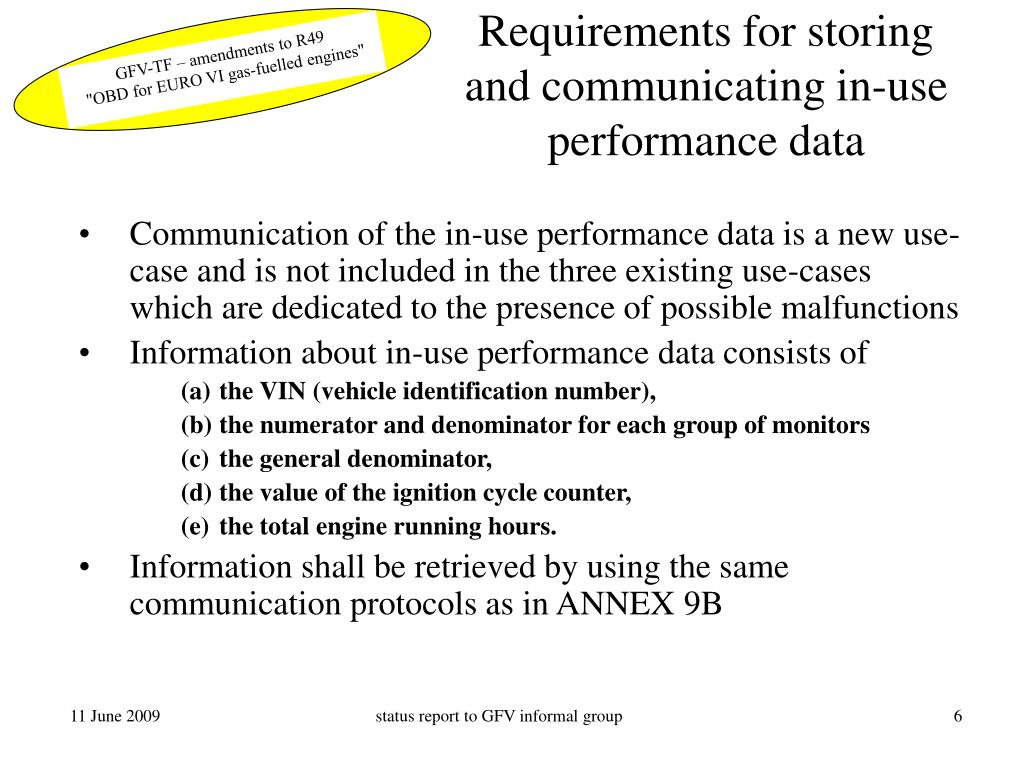 GFV-TF – amendments to R49
"OBD for EURO VI gas-fuelled engines"

Requirements for storing and communicating in-use performance data

• Communication of the in-use performance data is a new use-case and is not included in the three existing use-cases which are dedicated to the presence of possible malfunctions
• Information about in-use performance data consists of
(a) the VIN (vehicle identification number),
(b) the numerator and denominator for each group of monitors
(c) the general denominator,
(d) the value of the ignition cycle counter,
(e) the total engine running hours.
• Information shall be retrieved by using the same communication protocols as in ANNEX 9B

11 June 2009

status report to GFV informal group

6